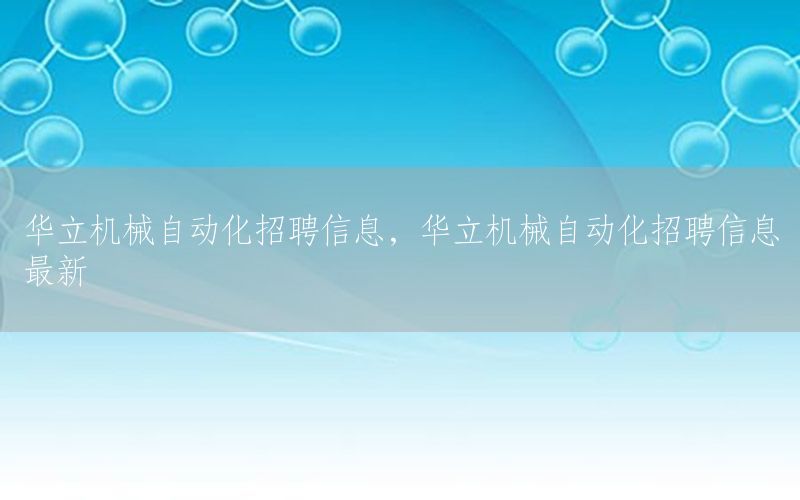 华立机械自动化招聘信息，华立机械自动化招聘信息最新